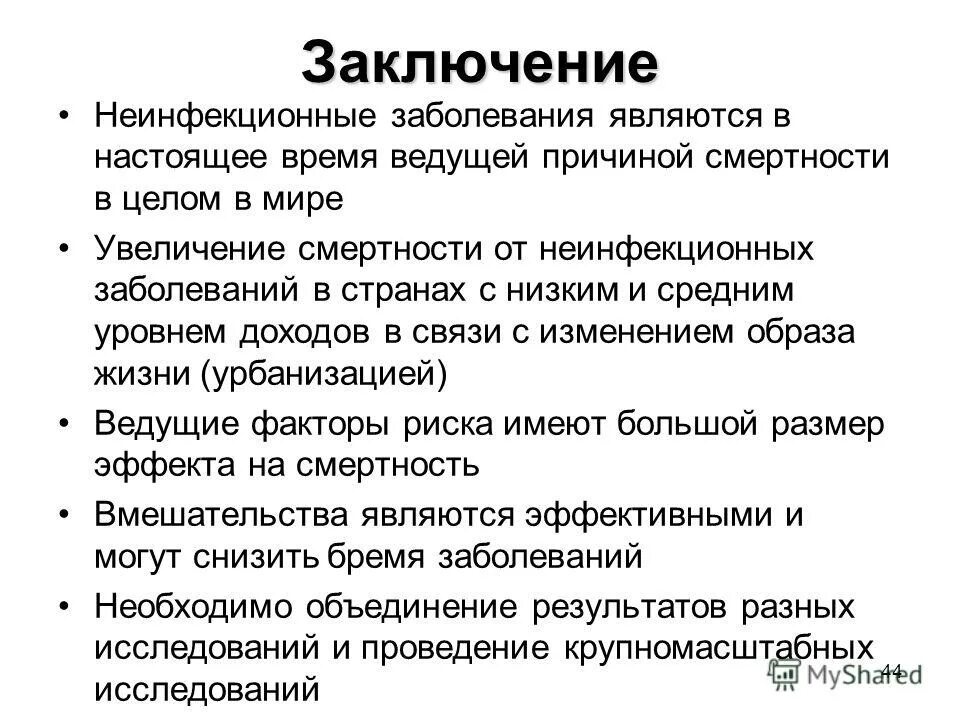 Заключение

• Неинфекционные заболевания являются в настоящее время ведущей причиной смертности в целом в мире

• Увеличение смертности от неинфекционных заболеваний в странах с низким и средним уровнем доходов в связи с изменением образа жизни (урбанизацией)

• Ведущие факторы риска имеют большой размер эффекта на смертность

• Вмешательства являются эффективными и могут снизить бремя заболеваний

• Необходимо объединение результатов разных исследований и проведение крупномасштабных исследований

44

MyShared